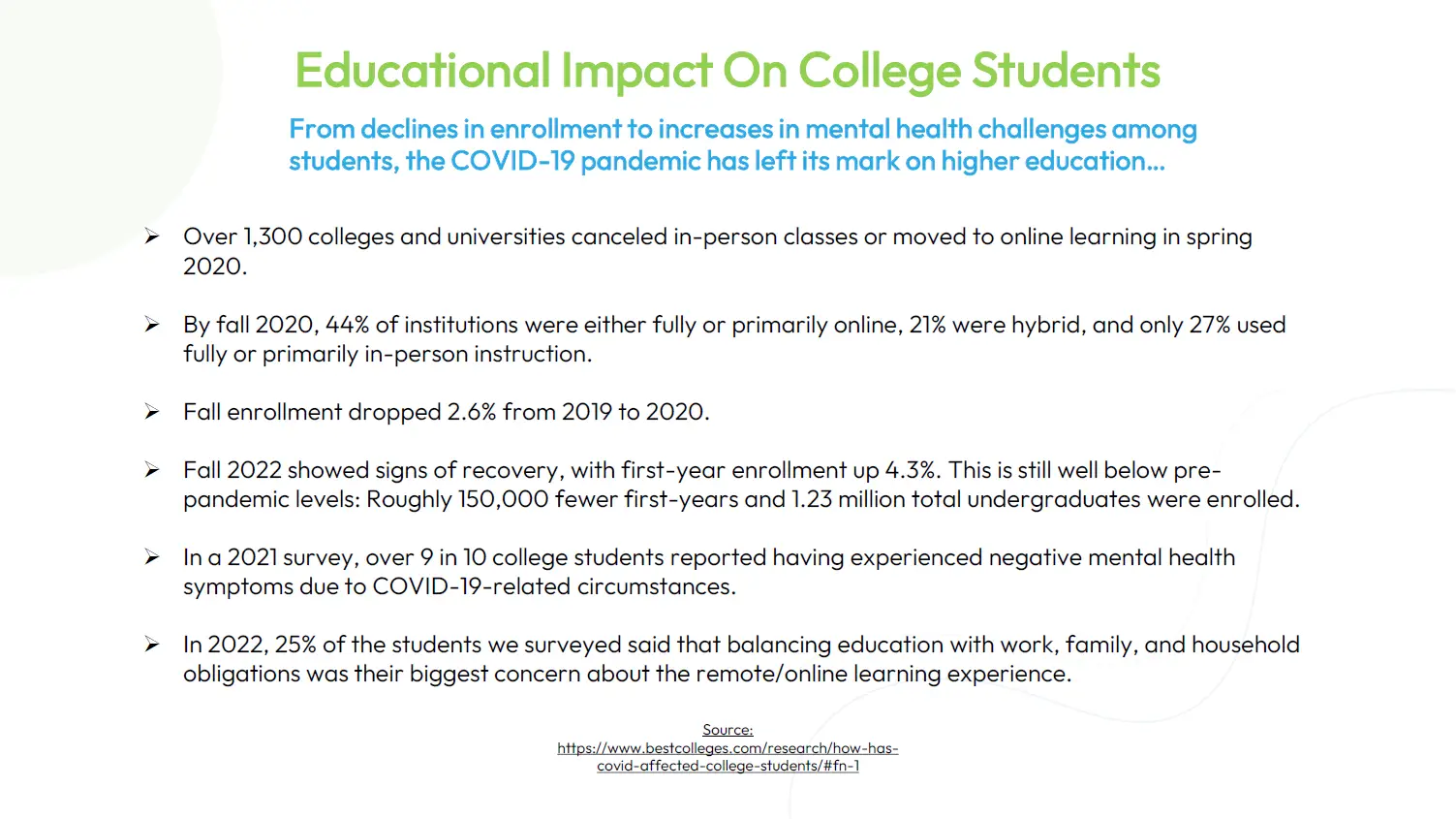 Educational Impact On College Students

From declines in enrollment to increases in mental health challenges among students, the COVID-19 pandemic has left its mark on higher education...

➢ Over 1,300 colleges and universities canceled in-person classes or moved to online learning in spring 2020.

➢ By fall 2020, 44% of institutions were either fully or primarily online, 21% were hybrid, and only 27% used fully or primarily in-person instruction.

➢ Fall enrollment dropped 2.6% from 2019 to 2020.

➢ Fall 2022 showed signs of recovery, with first-year enrollment up 4.3%. This is still well below pre-pandemic levels: Roughly 150,000 fewer first-years and 1.23 million total undergraduates were enrolled.

➢ In a 2021 survey, over 9 in 10 college students reported having experienced negative mental health symptoms due to COVID-19-related circumstances.

➢ In 2022, 25% of the students we surveyed said that balancing education with work, family, and household obligations was their biggest concern about the remote/online learning experience.

Source:
https://www.bestcolleges.com/research/how-has-covid-affected-college-students/#fn-1